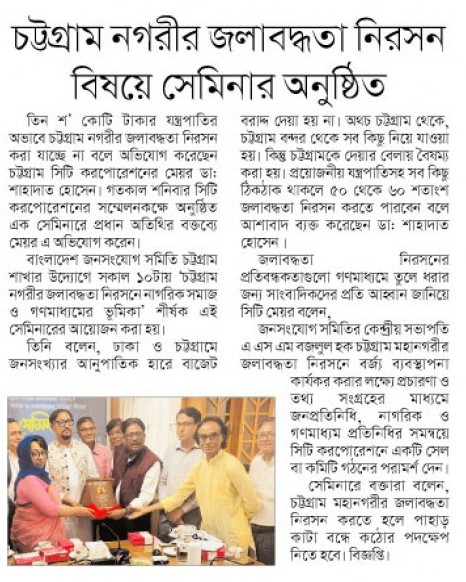 চট্টগ্রাম নগরীর জলাবদ্ধতা নিরসন বিষয়ে সেমিনার অনুষ্ঠিত

তিন শ' কোটি টাকার যন্ত্রপাতির অভাবে চট্টগ্রাম নগরীর জলাবদ্ধতা নিরসন করা যাচ্ছে না বলে অভিযোগ করেছেন চট্টগ্রাম সিটি করপোরেশনের মেয়র ডা: শাহাদাত হোসেন। গতকাল শনিবার সিটি করপোরেশনের সম্মেলনকক্ষে অনুষ্ঠিত এক সেমিনারে প্রধান অতিথির বক্তব্যে মেয়র এ অভিযোগ করেন।

বাংলাদেশ জনসংযোগ সমিতি চট্টগ্রাম শাখার উদ্যোগে সকাল ১০টায় 'চট্টগ্রাম নগরীর জলাবদ্ধতা নিরসনে নাগরিক সমাজ ও গণমাধ্যমের ভূমিকা' শীর্ষক এই সেমিনারের আয়োজন করা হয়।

তিনি বলেন, ঢাকা ও চট্টগ্রামে জনসংখ্যার আনুপাতিক হারে বাজেট বরাদ্দ দেয়া হয় না। অথচ চট্টগ্রাম থেকে, চট্টগ্রাম বন্দর থেকে সব কিছু নিয়ে যাওয়া হয়। কিন্তু চট্টগ্রামকে দেয়ার বেলায় বৈষম্য করা হয়। প্রয়োজনীয় যন্ত্রপাতিসহ সব কিছু ঠিকঠাক থাকলে ৫০ থেকে ৬০ শতাংশ জলাবদ্ধতা নিরসন করতে পারবেন বলে আশাবাদ ব্যক্ত করেছেন ডা: শাহাদাত হোসেন।

জলাবদ্ধতা নিরসনের প্রতিবন্ধকতাগুলো গণমাধ্যমে তুলে ধরার জন্য সাংবাদিকদের প্রতি আহ্বান জানিয়ে সিটি মেয়র বলেন,

জনসংযোগ সমিতির কেন্দ্রীয় সভাপতি এ এস এম বজলুল হক চট্টগ্রাম মহানগরীর জলাবদ্ধতা নিরসনে বর্জ্য ব্যবস্থাপনা কার্যকর করার লক্ষ্যে প্রচারণা ও তথ্য সংগ্রহের মাধ্যমে জনপ্রতিনিধি, নাগরিক ও গণমাধ্যম প্রতিনিধির সমন্বয়ে সিটি করপোরেশনে একটি সেল বা কমিটি গঠনের পরামর্শ দেন।

সেমিনারে বক্তারা বলেন, চট্টগ্রাম মহানগরীর জলাবদ্ধতা নিরসন করতে হলে পাহাড় কাটা বন্ধে কঠোর পদক্ষেপ নিতে হবে। বিজ্ঞপ্তি।